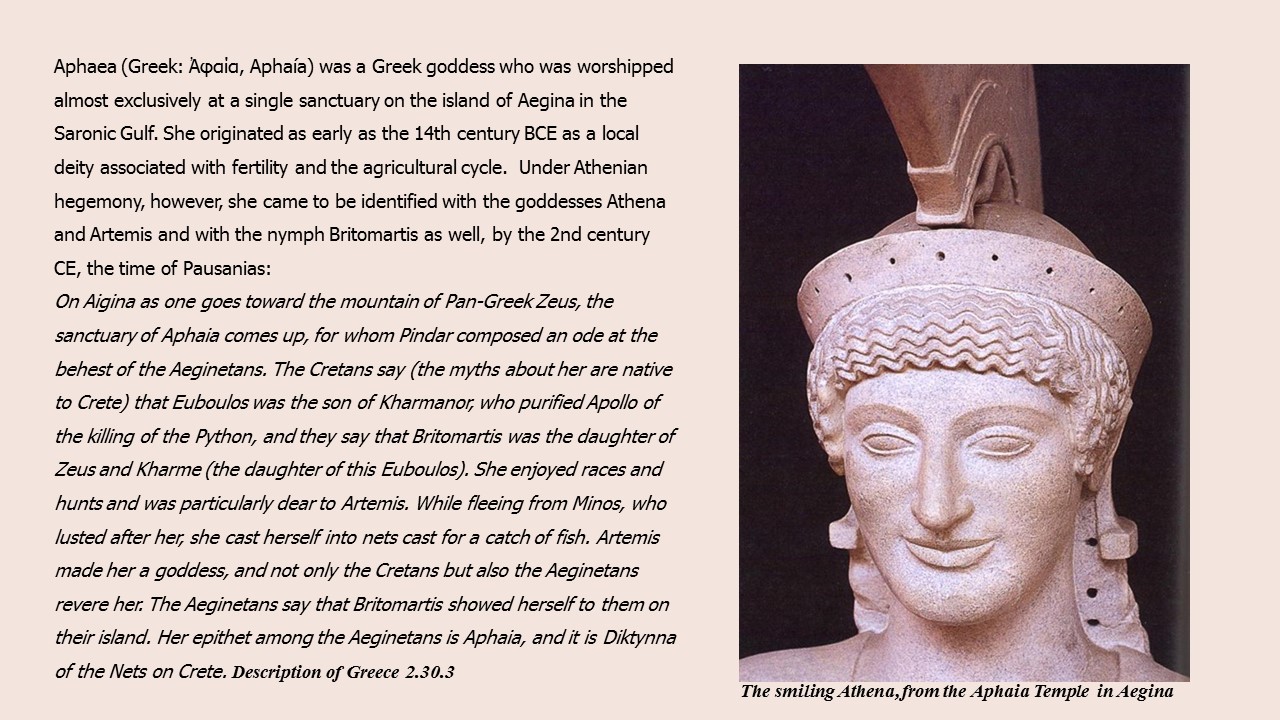 Aphaea (Greek: Ἀφαία, Aphaía) was a Greek goddess who was worshipped almost exclusively at a single sanctuary on the island of Aegina in the Saronic Gulf. She originated as early as the 14th century BCE as a local deity associated with fertility and the agricultural cycle. Under Athenian hegemony, however, she came to be identified with the goddesses Athena and Artemis and with the nymph Britomartis as well, by the 2nd century CE, the time of Pausanias:

On Aigina as one goes toward the mountain of Pan-Greek Zeus, the sanctuary of Aphaia comes up, for whom Pindar composed an ode at the behest of the Aeginetans. The Cretans say (the myths about her are native to Crete) that Euboulos was the son of Kharmanor, who purified Apollo of the killing of the Python, and they say that Britomartis was the daughter of Zeus and Kharme (the daughter of this Euboulos). She enjoyed races and hunts and was particularly dear to Artemis. While fleeing from Minos, who lusted after her, she cast herself into nets cast for a catch of fish. Artemis made her a goddess, and not only the Cretans but also the Aeginetans revere her. The Aeginetans say that Britomartis showed herself to them on their island. Her epithet among the Aeginetans is Aphaia, and it is Diktynna of the Nets on Crete. Description of Greece 2.30.3

The smiling Athena, from the Aphaia Temple in Aegina